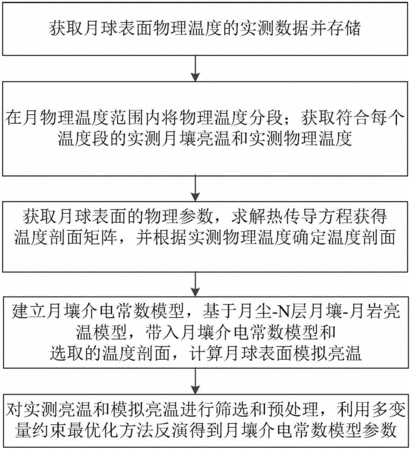 获取月球表面物理温度的实测数据并存储

在月物理温度范围内将物理温度分段；获取符合每个温度段的实测月壤亮温和实测物理温度

获取月球表面的物理参数，求解热传导方程获得温度剖面矩阵，并根据实测物理温度确定温度剖面

建立月壤介电常数模型，基于月尘-N层月壤-月岩亮温模型，带入月壤介电常数模型和选取的温度剖面，计算月球表面模拟亮温

对实测亮温和模拟亮温进行筛选和预处理，利用多变量约束最优化方法反演得到月壤介电常数模型参数